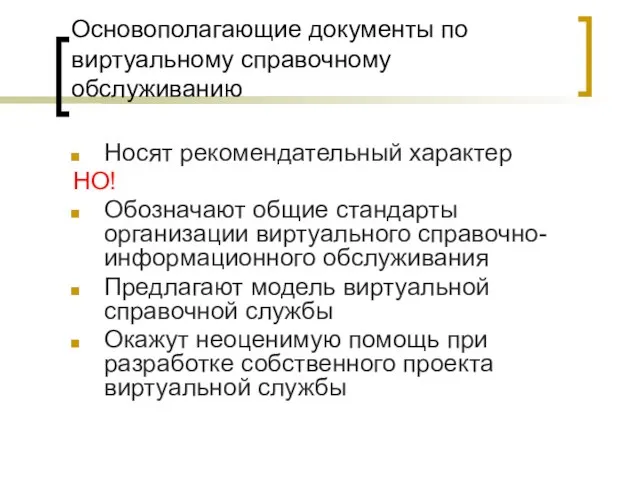 Основополагающие документы по виртуальному справочному обслуживанию

Носят рекомендательный характер

НО!

Обозначают общие стандарты организации виртуального справочно-информационного обслуживания

Предлагают модель виртуальной справочной службы

Окажут неоценимую помощь при разработке собственного проекта виртуальной службы